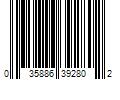 0 35886 39280 2